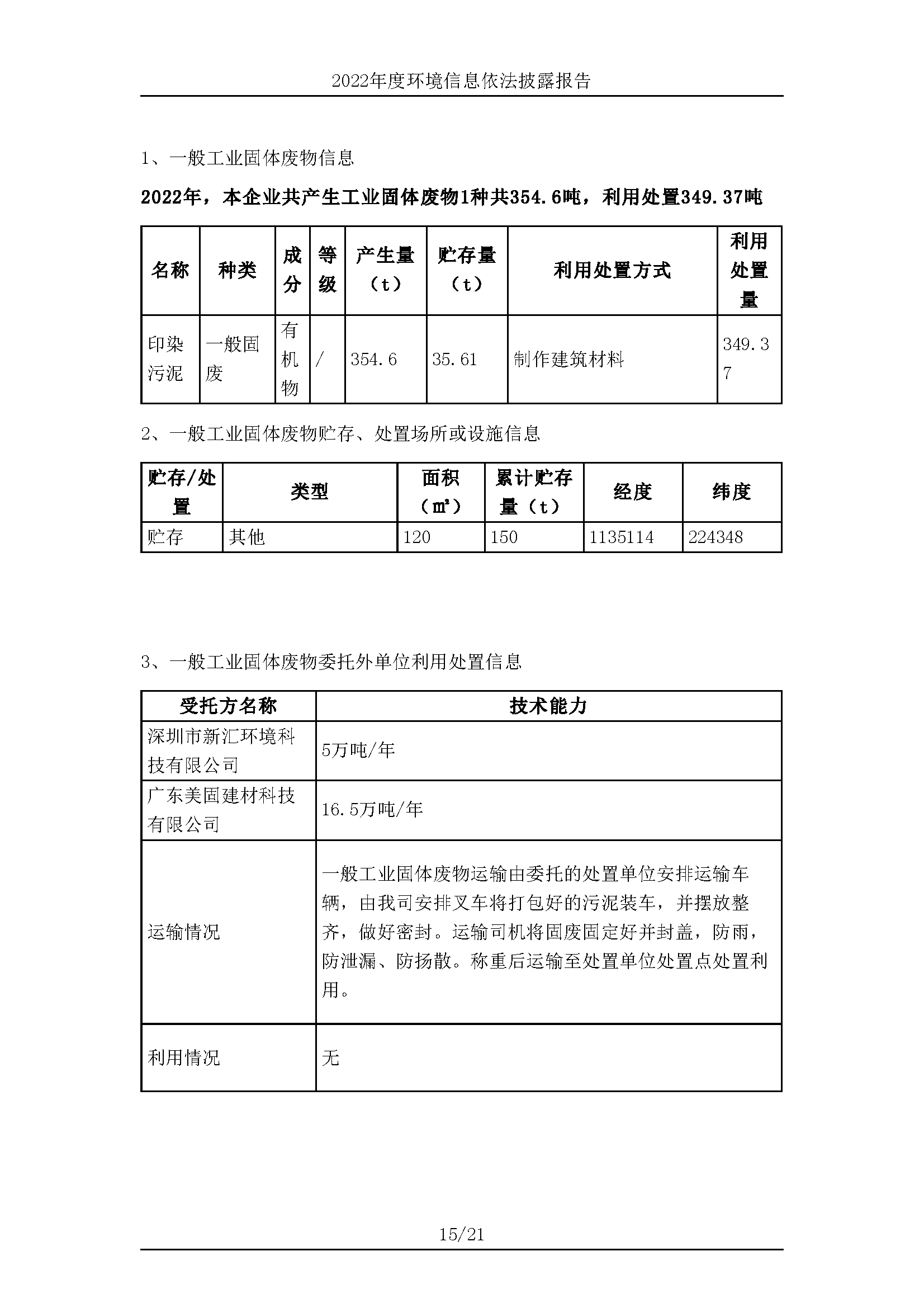 2022年度环境信息依法披露报告

1、一般工业固体废物信息

2022年，本企业共产生工业固体废物1种共354.6吨，利用处置349.37吨

| 名称 | 种类 | 成分 | 等级 | 产生量（t） | 贮存量（t） | 利用处置方式 | 利用处置量 |
|---|---|---|---|---|---|---|---|
| 印染污泥 | 一般固废 | 有机物 | / | 354.6 | 35.61 | 制作建筑材料 | 349.37 |

2、一般工业固体废物贮存、处置场所或设施信息

| 贮存/处置 | 类型 | 面积（㎡） | 累计贮存量（t） | 经度 | 纬度 |
|---|---|---|---|---|---|
| 贮存 | 其他 | 120 | 150 | 1135114 | 224348 |

3、一般工业固体废物委托外单位利用处置信息

| 受托方名称 | 技术能力 |
|---|---|
| 深圳市新汇环境科技有限公司 | 5万吨/年 |
| 广东美固建材科技有限公司 | 16.5万吨/年 |
| 运输情况 | 一般工业固体废物运输由委托的处置单位安排运输车辆，由我司安排叉车将打包好的污泥装车，并摆放整齐，做好密封。运输司机将固废固定好并封盖，防雨，防泄漏、防扬散。称重后运输至处置单位处置点处置利用。 |
| 利用情况 | 无 |

15/21